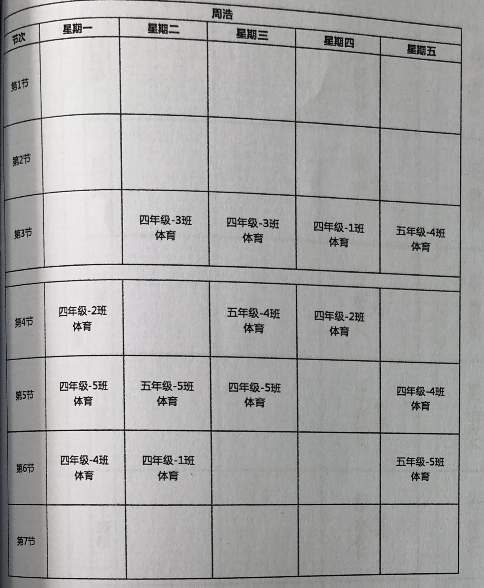 周浩

| 节次 | 星期一 | 星期二 | 星期三 | 星期四 | 星期五 |
|---|---|---|---|---|---|
| 第1节 | | | | | |
| 第2节 | | | | | |
| 第3节 | | 四年级-3班 体育 | 四年级-3班 体育 | 四年级-1班 体育 | 五年级-4班 体育 |
| 第4节 | 四年级-2班 体育 | | 五年级-4班 体育 | 四年级-2班 体育 | |
| 第5节 | 四年级-5班 体育 | 五年级-5班 体育 | 四年级-5班 体育 | | 四年级-4班 体育 |
| 第6节 | 四年级-4班 体育 | 四年级-1班 体育 | | | 五年级-5班 体育 |
| 第7节 | | | | | |